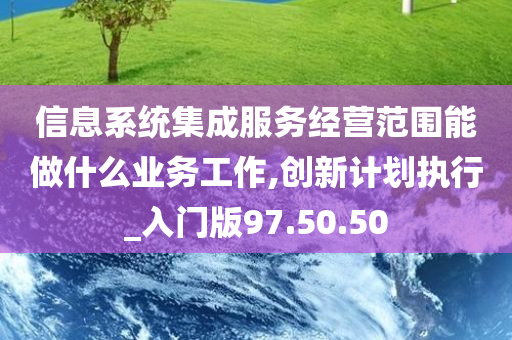 信息系统集成服务经营范围能做什么业务工作,创新计划执行_入门版97.50.50